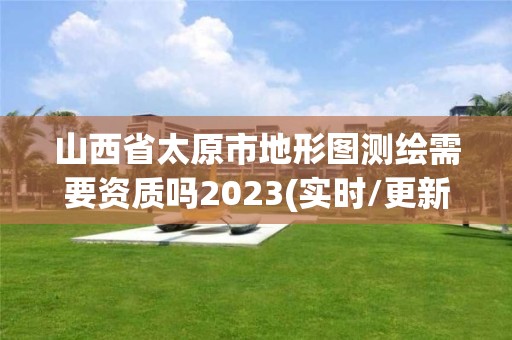 山西省太原市地形图测绘需要资质吗2023(实时/更新